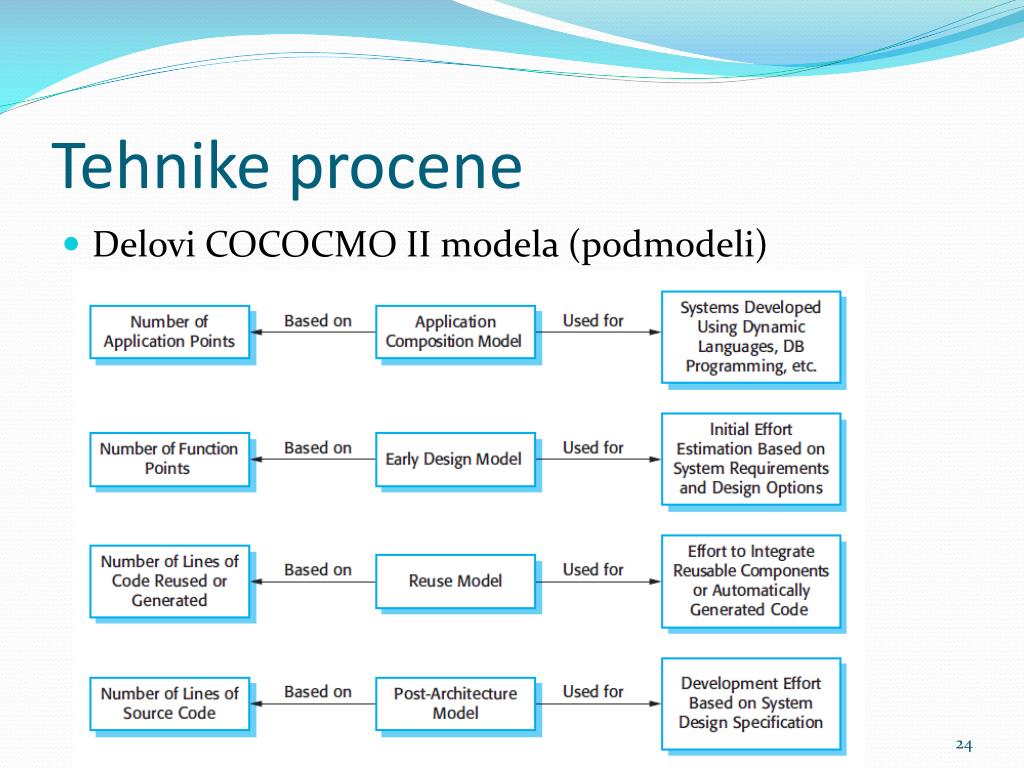 Tehnike procene

Delovi COCOCMO II modela (podmodeli)

Number of Application Points

Based on

Application Composition Model

Used for

Systems Developed Using Dynamic Languages, DB Programming, etc.

Number of Function Points

Based on

Early Design Model

Used for

Initial Effort Estimation Based on System Requirements and Design Options

Number of Lines of Code Reused or Generated

Based on

Reuse Model

Used for

Effort to Integrate Reusable Components or Automatically Generated Code

Number of Lines of Source Code

Based on

Post-Architecture Model

Used for

Development Effort Based on System Design Specification

24